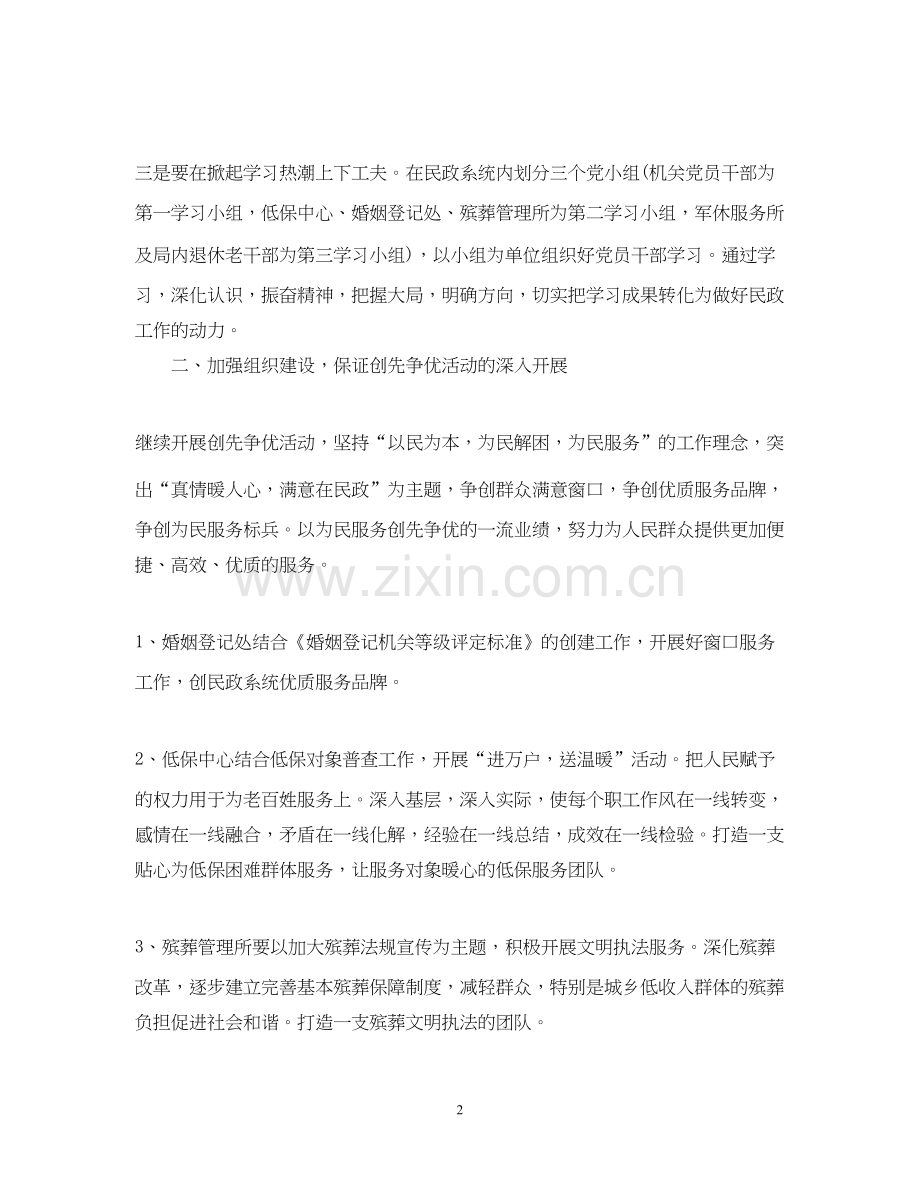 三是要在掀起学习热潮上下工夫。在民政系统内划分三个党小组(机关党员干部为第一学习小组，低保中心、婚姻登记处、殡葬管理所为第二学习小组，军休服务所及局内退休老干部为第三学习小组)，以小组为单位组织好党员干部学习。通过学习，深化认识，振奋精神，把握大局，明确方向，切实把学习成果转化为做好民政工作的动力。

二、加强组织建设，保证创先争优活动的深入开展

继续开展创先争优活动，坚持“以民为本，为民解困，为民服务”的工作理念，突出“真情暖人心，满意在民政”为主题，争创群众满意窗口，争创优质服务品牌，争创为民服务标兵。以为民服务创先争优的一流业绩，努力为人民群众提供更加便捷、高效、优质的服务。

www.zixin.com.cn

1、婚姻登记处结合《婚姻登记机关等级评定标准》的创建工作，开展好窗口服务工作，创民政系统优质服务品牌。

2、低保中心结合低保对象普查工作，开展“进万户，送温暖”活动。把人民赋予的权力用于为老百姓服务上。深入基层，深入实际，使每个职工作风在一线转变，感情在一线融合，矛盾在一线化解，经验在一线总结，成效在一线检验。打造一支贴心为低保困难群体服务，让服务对象暖心的低保服务团队。

3、殡葬管理所要以加大殡葬法规宣传为主题，积极开展文明执法服务。深化殡葬改革，逐步建立完善基本殡葬保障制度，减轻群众，特别是城乡低收入群体的殡葬负担促进社会和谐。打造一支殡葬文明执法的团队。

2